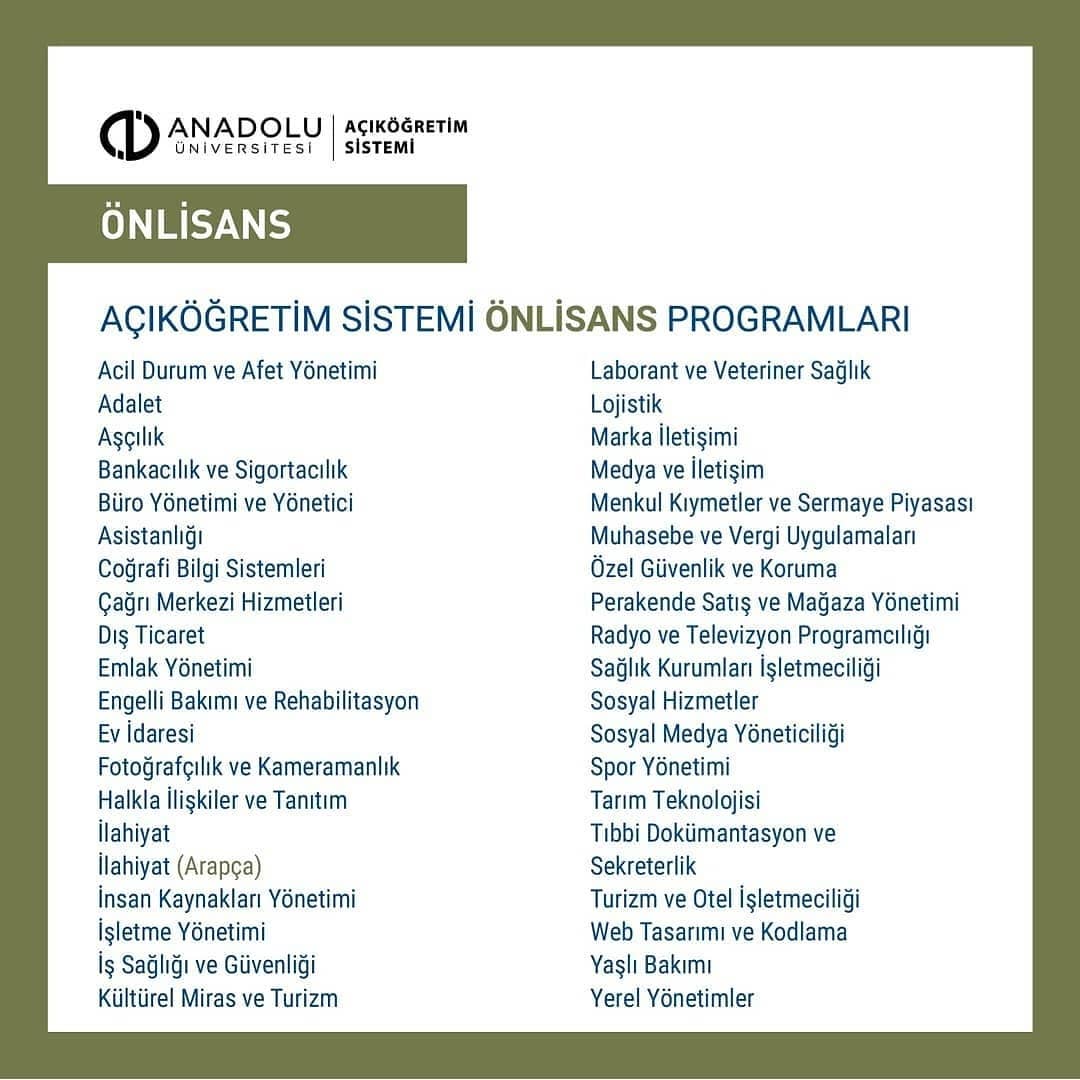 ANADOLU ÜNİVERSİTESİ | AÇIKÖĞRETİM SİSTEMİ

ÖNLİSANS

AÇIKÖĞRETİM SİSTEMİ ÖNLİSANS PROGRAMLARI

Acil Durum ve Afet Yönetimi
Adalet
Aşçılık
Bankacılık ve Sigortacılık
Büro Yönetimi ve Yönetici Asistanlığı
Coğrafi Bilgi Sistemleri
Çağrı Merkezi Hizmetleri
Dış Ticaret
Emlak Yönetimi
Engelli Bakımı ve Rehabilitasyon
Ev İdaresi
Fotoğrafçılık ve Kameramanlık
Halkla İlişkiler ve Tanıtım
İlahiyat
İlahiyat (Arapça)
İnsan Kaynakları Yönetimi
İşletme Yönetimi
İş Sağlığı ve Güvenliği
Kültürel Miras ve Turizm

Laborant ve Veteriner Sağlık
Lojistik
Marka İletişimi
Medya ve İletişim
Menkul Kıymetler ve Sermaye Piyasası
Muhasebe ve Vergi Uygulamaları
Özel Güvenlik ve Koruma
Perakende Satış ve Mağaza Yönetimi
Radyo ve Televizyon Programcılığı
Sağlık Kurumları İşletmeciliği
Sosyal Hizmetler
Sosyal Medya Yöneticiliği
Spor Yönetimi
Tarım Teknolojisi
Tıbbi Dokümantasyon ve Sekreterlik
Turizm ve Otel İşletmeciliği
Web Tasarımı ve Kodlama
Yaşlı Bakımı
Yerel Yönetimler